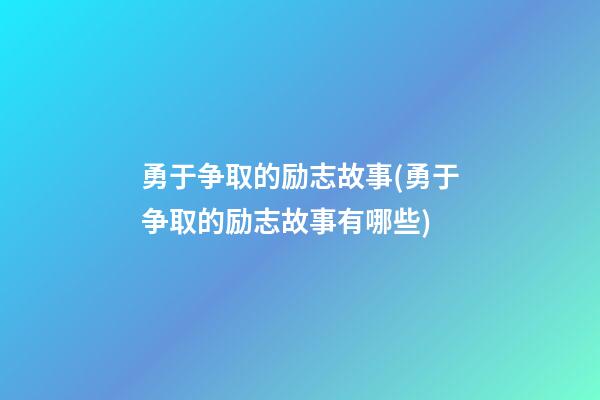 勇于争取的励志故事(勇于争取的励志故事有哪些)